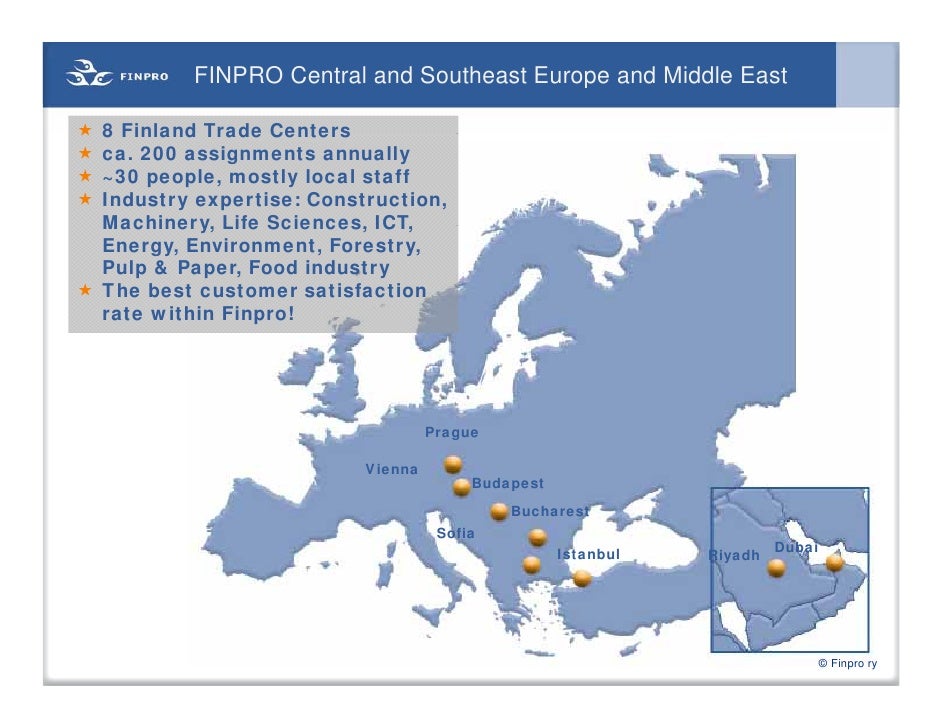 FINPRO

FINPRO Central and Southeast Europe and Middle East

★ 8 Finland Trade Centers
★ ca. 200 assignments annually
★ ~30 people, mostly local staff
★ Industry expertise: Construction, Machinery, Life Sciences, ICT, Energy, Environment, Forestry, Pulp & Paper, Food industry
★ The best customer satisfaction rate within Finpro!

Prague

Vienna

Budapest

Bucharest

Sofia

Istanbul

Riyadh

Dubai

© Finpro ry